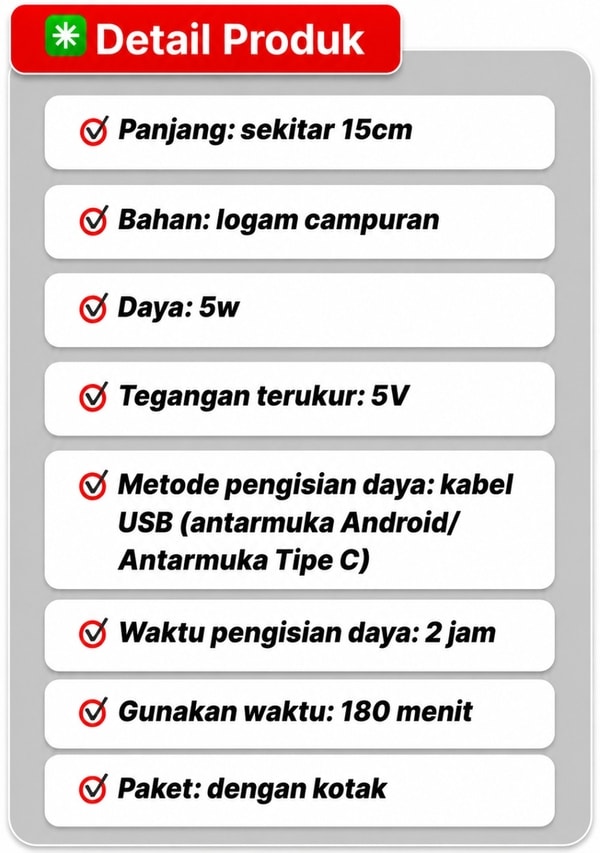 Detail Produk

Panjang: sekitar 15cm

Bahan: logam campuran

Daya: 5w

Tegangan terukur: 5V

Metode pengisian daya: kabel USB (antarmuka Android/ Antarmuka Tipe C)

Waktu pengisian daya: 2 jam

Gunakan waktu: 180 menit

Paket: dengan kotak